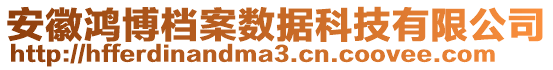 安徽鸿博档案数据科技有限公司
http://hfferdinandma3.cn.coovee.com